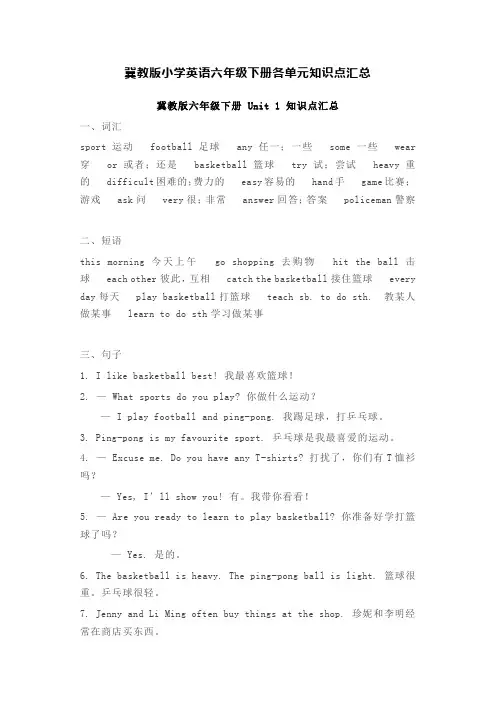 冀教版小学英语六年级下册各单元知识点汇总

冀教版六年级下册 Unit 1 知识点汇总

一、词汇

sport 运动 football 足球 any 任一；一些 some 一些 wear 穿 or 或者；还是 basketball 篮球 try 试；尝试 heavy 重的 difficult 困难的；费力的 easy 容易的 hand 手 game 比赛；游戏 ask 问 very 很；非常 answer 回答；答案 policeman 警察

二、短语

this morning 今天上午 go shopping 去购物 hit the ball 击球 each other 彼此，互相 catch the basketball 接住篮球 every day 每天 play basketball 打篮球 teach sb. to do sth. 教某人做某事 learn to do sth 学习做某事

三、句子

1. I like basketball best! 我最喜欢篮球！

2. — What sports do you play? 你做什么运动？

— I play football and ping-pong. 我踢足球，打乒乓球。

3. Ping-pong is my favourite sport. 乒乓球是我最喜爱的运动。

4. — Excuse me. Do you have any T-shirts? 打扰了，你们有 T 恤衫吗？

— Yes, I' ll show you! 有。我带你看看！

5. — Are you ready to learn to play basketball? 你准备好学打篮球了吗？

— Yes. 是的。

6. The basketball is heavy. The ping-pong ball is light. 篮球很重。乒乓球很轻。

7. Jenny and Li Ming often buy things at the shop. 珍妮和李明经常在商店买东西。